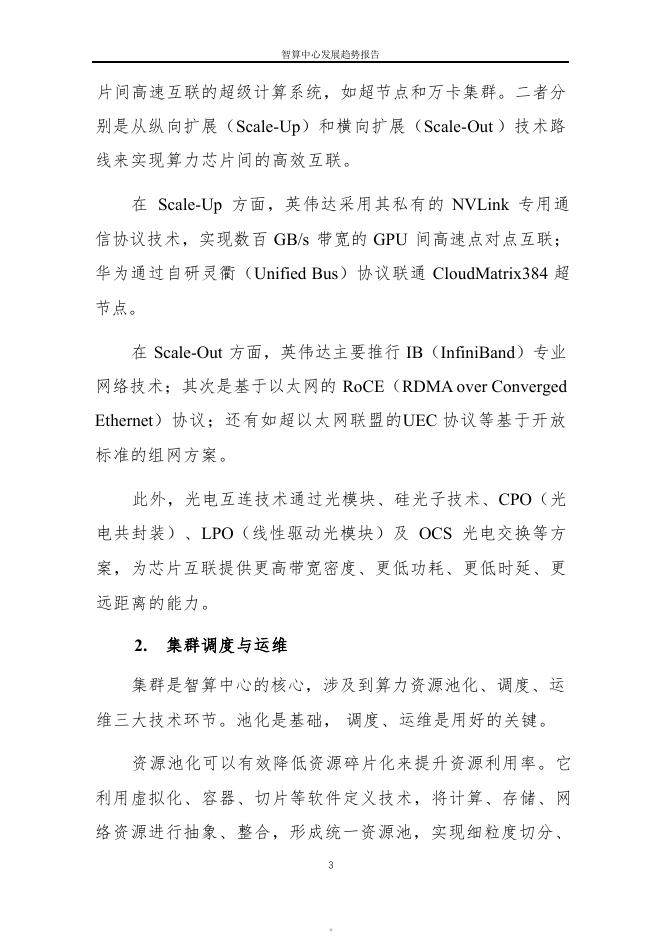 智算中心发展趋势报告

片间高速互联的超级计算系统，如超节点和万卡集群。二者分别是从纵向扩展（Scale-Up）和横向扩展（Scale-Out）技术路线来实现算力芯片间的高效互联。

在 Scale-Up 方面，英伟达采用其私有的 NVLink 专用通信协议技术，实现数百 GB/s 带宽的 GPU 间高速点对点互联；华为通过自研灵衢（Unified Bus）协议联通 CloudMatrix384 超节点。

在 Scale-Out 方面，英伟达主要推行 IB（InfiniBand）专业网络技术；其次是基于以太网的 RoCE（RDMA over Converged Ethernet）协议；还有如超以太网联盟的UEC 协议等基于开放标准的组网方案。

此外，光电互连技术通过光模块、硅光子技术、CPO（光电共封装）、LPO（线性驱动光模块）及 OCS 光电交换等方案，为芯片互联提供更高带宽密度、更低功耗、更低时延、更远距离的能力。

2. 集群调度与运维

集群是智算中心的核心，涉及到算力资源池化、调度、运维三大技术环节。池化是基础， 调度、运维是用好的关键。

资源池化可以有效降低资源碎片化来提升资源利用率。它利用虚拟化、容器、切片等软件定义技术，将计算、存储、网络资源进行抽象、整合，形成统一资源池，实现细粒度切分、

3